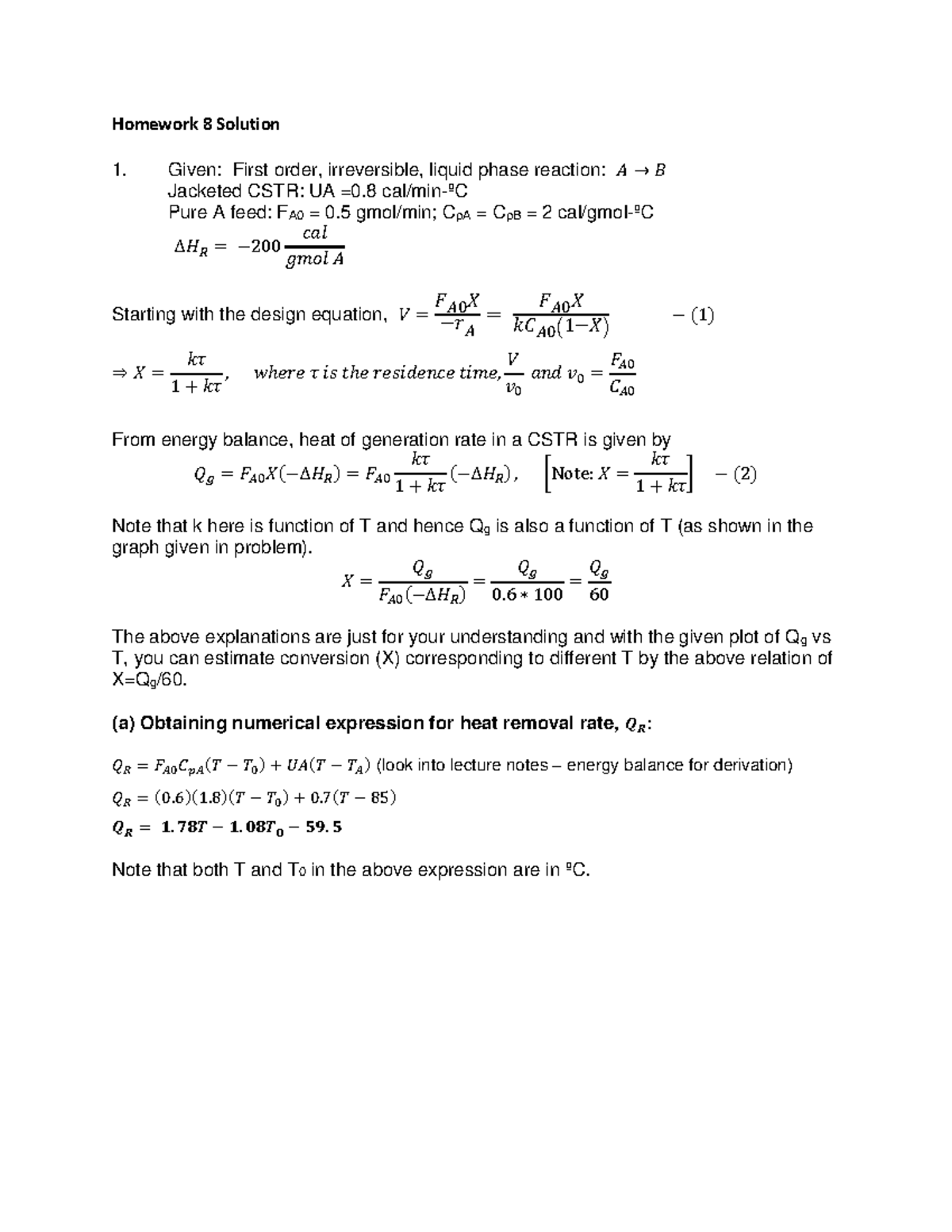 Homework 8 Solution

1. Given: First order, irreversible, liquid phase reaction: $A \rightarrow B$
Jacketed CSTR: UA =0.8 cal/min-ºC
Pure A feed: $F_{A0}$ = 0.5 gmol/min; $C_{pA}$ = $C_{pB}$ = 2 cal/gmol-ºC
$\Delta H_R = -200 \frac{cal}{gmol\ A}$

Starting with the design equation, $V = \frac{F_{A0}X}{-r_A} = \frac{F_{A0}X}{kC_{A0}(1-X)}$ $-(1)$

$\Rightarrow X = \frac{k\tau}{1+k\tau}$, $where\ \tau\ is\ the\ residence\ time, \frac{V}{v_0}\ and\ v_0 = \frac{F_{A0}}{C_{A0}}$

From energy balance, heat of generation rate in a CSTR is given by
$Q_g = F_{A0}X(-\Delta H_R) = F_{A0}\frac{k\tau}{1+k\tau}(-\Delta H_R)$, $\left[\text{Note: } X = \frac{k\tau}{1+k\tau}\right]$ $-(2)$

Note that k here is function of T and hence $Q_g$ is also a function of T (as shown in the graph given in problem).
$X = \frac{Q_g}{F_{A0}(-\Delta H_R)} = \frac{Q_g}{0.6 * 100} = \frac{Q_g}{60}$

The above explanations are just for your understanding and with the given plot of $Q_g$ vs T, you can estimate conversion (X) corresponding to different T by the above relation of X=$Q_g$/60.

(a) Obtaining numerical expression for heat removal rate, $Q_R$:

$Q_R = F_{A0}C_{pA}(T - T_0) + UA(T - T_A)$ (look into lecture notes – energy balance for derivation)
$Q_R = (0.6)(1.8)(T - T_0) + 0.7(T - 85)$
$Q_R = 1.78T - 1.08T_0 - 59.5$

Note that both T and $T_0$ in the above expression are in ºC.